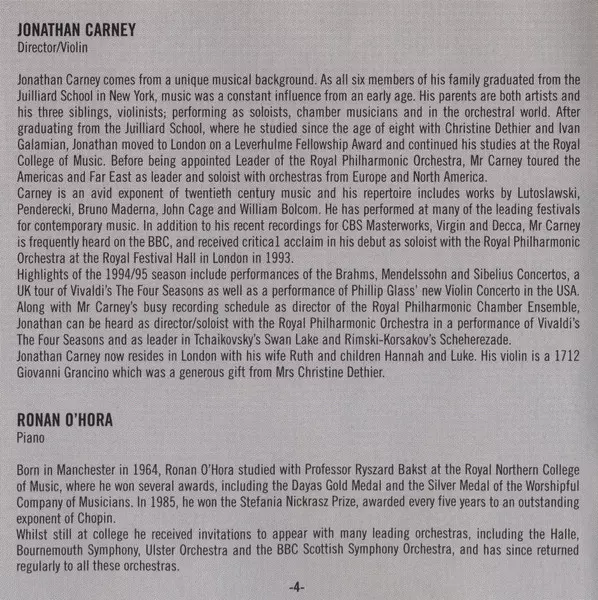 JONATHAN CARNEY
Director/Violin

Jonathan Carney comes from a unique musical background. As all six members of his family graduated from the Juilliard School in New York, music was a constant influence from an early age. His parents are both artists and his three siblings, violinists; performing as soloists, chamber musicians and in the orchestral world. After graduating from the Juilliard School, where he studied since the age of eight with Christine Dethier and Ivan Galamian, Jonathan moved to London on a Leverhulme Fellowship Award and continued his studies at the Royal College of Music. Before being appointed Leader of the Royal Philharmonic Orchestra, Mr Carney toured the Americas and Far East as leader and soloist with orchestras from Europe and North America.
Carney is an avid exponent of twentieth century music and his repertoire includes works by Lutoslawski, Penderecki, Bruno Maderna, John Cage and William Bolcom. He has performed at many of the leading festivals for contemporary music. In addition to his recent recordings for CBS Masterworks, Virgin and Decca, Mr Carney is frequently heard on the BBC, and received critica1 acclaim in his debut as soloist with the Royal Philharmonic Orchestra at the Royal Festival Hall in London in 1993.
Highlights of the 1994/95 season include performances of the Brahms, Mendelssohn and Sibelius Concertos, a UK tour of Vivaldi's The Four Seasons as well as a performance of Phillip Glass' new Violin Concerto in the USA. Along with Mr Carney's busy recording schedule as director of the Royal Philharmonic Chamber Ensemble, Jonathan can be heard as director/soloist with the Royal Philharmonic Orchestra in a performance of Vivaldi's The Four Seasons and as leader in Tchaikovsky's Swan Lake and Rimski-Korsakov's Scheherezade.
Jonathan Carney now resides in London with his wife Ruth and children Hannah and Luke. His violin is a 1712 Giovanni Grancino which was a generous gift from Mrs Christine Dethier.

RONAN O'HORA
Piano

Born in Manchester in 1964, Ronan O'Hora studied with Professor Ryszard Bakst at the Royal Northern College of Music, where he won several awards, including the Dayas Gold Medal and the Silver Medal of the Worshipful Company of Musicians. In 1985, he won the Stefania Nickrasz Prize, awarded every five years to an outstanding exponent of Chopin.
Whilst still at college he received invitations to appear with many leading orchestras, including the Halle, Bournemouth Symphony, Ulster Orchestra and the BBC Scottish Symphony Orchestra, and has since returned regularly to all these orchestras.

-4-